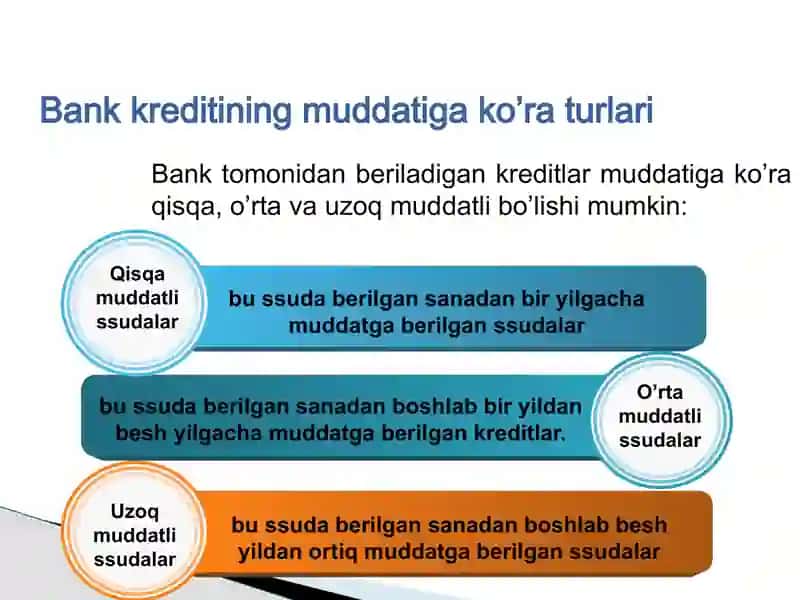 Bank kreditining muddatiga ko’ra turlari

Bank tomonidan beriladigan kreditlar muddatiga ko’ra qisqa, o’rta va uzoq muddatli bo’lishi mumkin:

Qisqa muddatli ssudalar

bu ssuda berilgan sanadan bir yilgacha muddatga berilgan ssudalar

bu ssuda berilgan sanadan boshlab bir yildan besh yilgacha muddatga berilgan kreditlar.

O’rta muddatli ssudalar

Uzoq muddatli ssudalar

bu ssuda berilgan sanadan boshlab besh yildan ortiq muddatga berilgan ssudalar